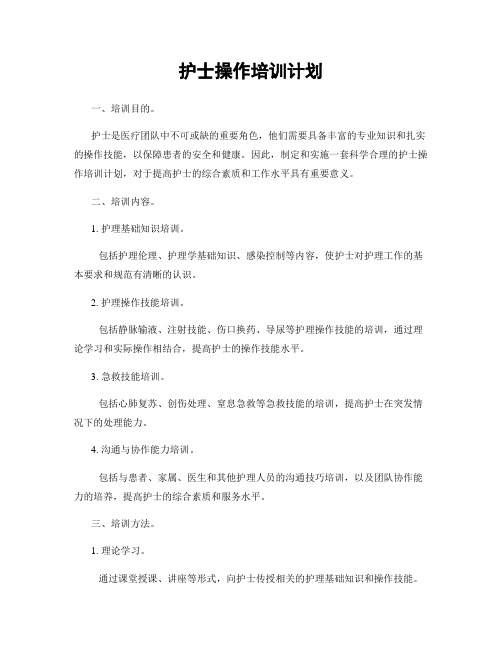 护士操作培训计划

一、培训目的。

护士是医疗团队中不可或缺的重要角色，他们需要具备丰富的专业知识和扎实的操作技能，以保障患者的安全和健康。因此，制定和实施一套科学合理的护士操作培训计划，对于提高护士的综合素质和工作水平具有重要意义。

二、培训内容。

1. 护理基础知识培训。

包括护理伦理、护理学基础知识、感染控制等内容，使护士对护理工作的基本要求和规范有清晰的认识。

2. 护理操作技能培训。

包括静脉输液、注射技能、伤口换药、导尿等护理操作技能的培训，通过理论学习和实际操作相结合，提高护士的操作技能水平。

3. 急救技能培训。

包括心肺复苏、创伤处理、窒息急救等急救技能的培训，提高护士在突发情况下的处理能力。

4. 沟通与协作能力培训。

包括与患者、家属、医生和其他护理人员的沟通技巧培训，以及团队协作能力的培养，提高护士的综合素质和服务水平。

三、培训方法。

1. 理论学习。

通过课堂授课、讲座等形式，向护士传授相关的护理基础知识和操作技能。